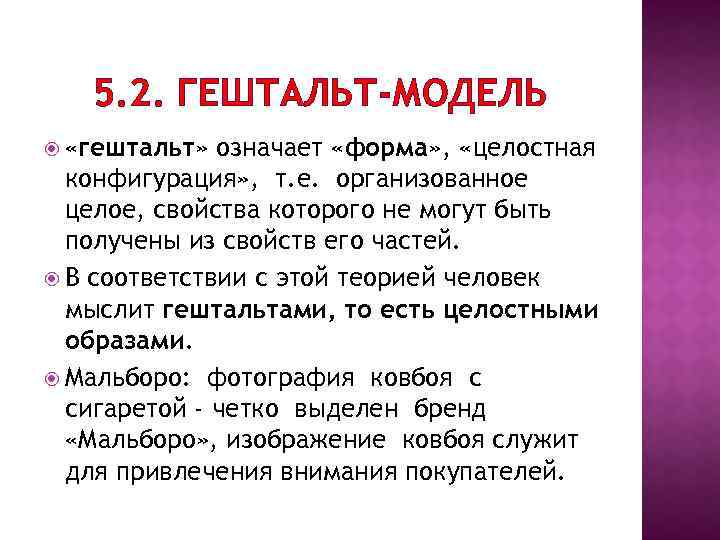 5.2. ГЕШТАЛЬТ-МОДЕЛЬ

«гештальт» означает «форма», «целостная конфигурация», т.е. организованное целое, свойства которого не могут быть получены из свойств его частей.

В соответствии с этой теорией человек мыслит гештальтами, то есть целостными образами.

Мальборо: фотография ковбоя с сигаретой - четко выделен бренд «Мальборо», изображение ковбоя служит для привлечения внимания покупателей.